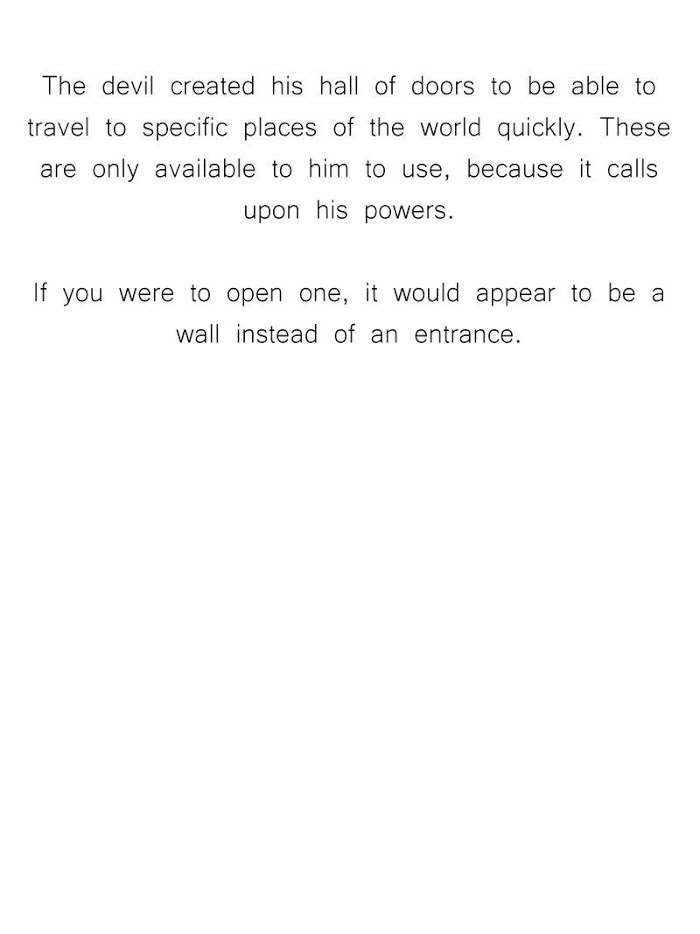 The devil created his hall of doors to be able to travel to specific places of the world quickly. These are only available to him to use, because it calls upon his powers.

If you were to open one, it would appear to be a wall instead of an entrance.